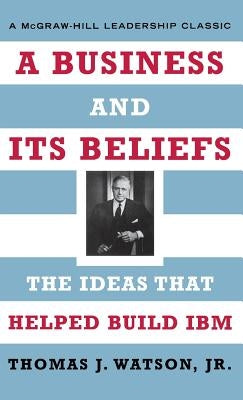 A McGRAW-HILL LEADERSHIP CLASSIC

A BUSINESS AND ITS BELIEFS

THE IDEAS THAT HELPED BUILD IBM

THOMAS J. WATSON, JR.